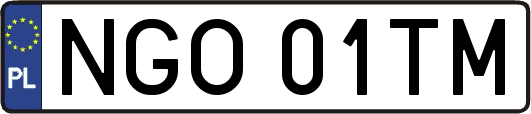 PL
NGO 01TM